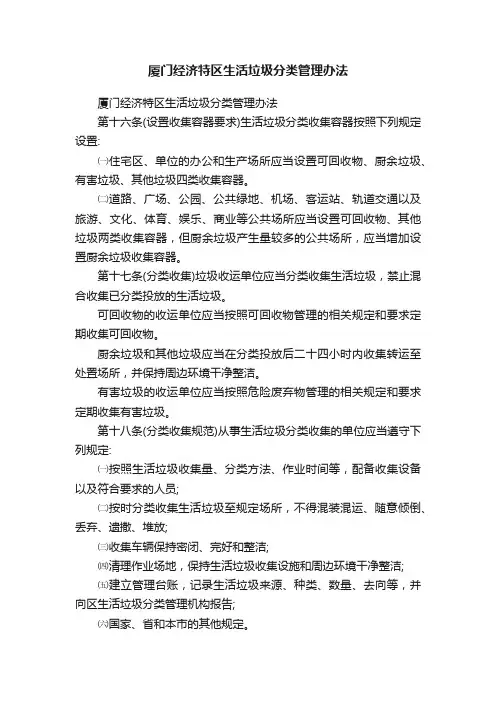 厦门经济特区生活垃圾分类管理办法

厦门经济特区生活垃圾分类管理办法

第十六条(设置收集容器要求)生活垃圾分类收集容器按照下列规定设置:

㈠住宅区、单位的办公和生产场所应当设置可回收物、厨余垃圾、有害垃圾、其他垃圾四类收集容器。

㈡道路、广场、公园、公共绿地、机场、客运站、轨道交通以及旅游、文化、体育、娱乐、商业等公共场所应当设置可回收物、其他垃圾两类收集容器，但厨余垃圾产生量较多的公共场所，应当增加设置厨余垃圾收集容器。

第十七条(分类收集)垃圾收运单位应当分类收集生活垃圾，禁止混合收集已分类投放的生活垃圾。

可回收物的收运单位应当按照可回收物管理的相关规定和要求定期收集可回收物。

厨余垃圾和其他垃圾应当在分类投放后二十四小时内收集转运至处置场所，并保持周边环境干净整洁。

有害垃圾的收运单位应当按照危险废弃物管理的相关规定和要求定期收集有害垃圾。

第十八条(分类收集规范)从事生活垃圾分类收集的单位应当遵守下列规定:

㈠按照生活垃圾收集量、分类方法、作业时间等，配备收集设备以及符合要求的人员;

㈡按时分类收集生活垃圾至规定场所，不得混装混运、随意倾倒、丢弃、遗撒、堆放;

㈢收集车辆保持密闭、完好和整洁;

㈣清理作业场地，保持生活垃圾收集设施和周边环境干净整洁;

㈤建立管理台账，记录生活垃圾来源、种类、数量、去向等，并向区生活垃圾分类管理机构报告;

㈥国家、省和本市的其他规定。